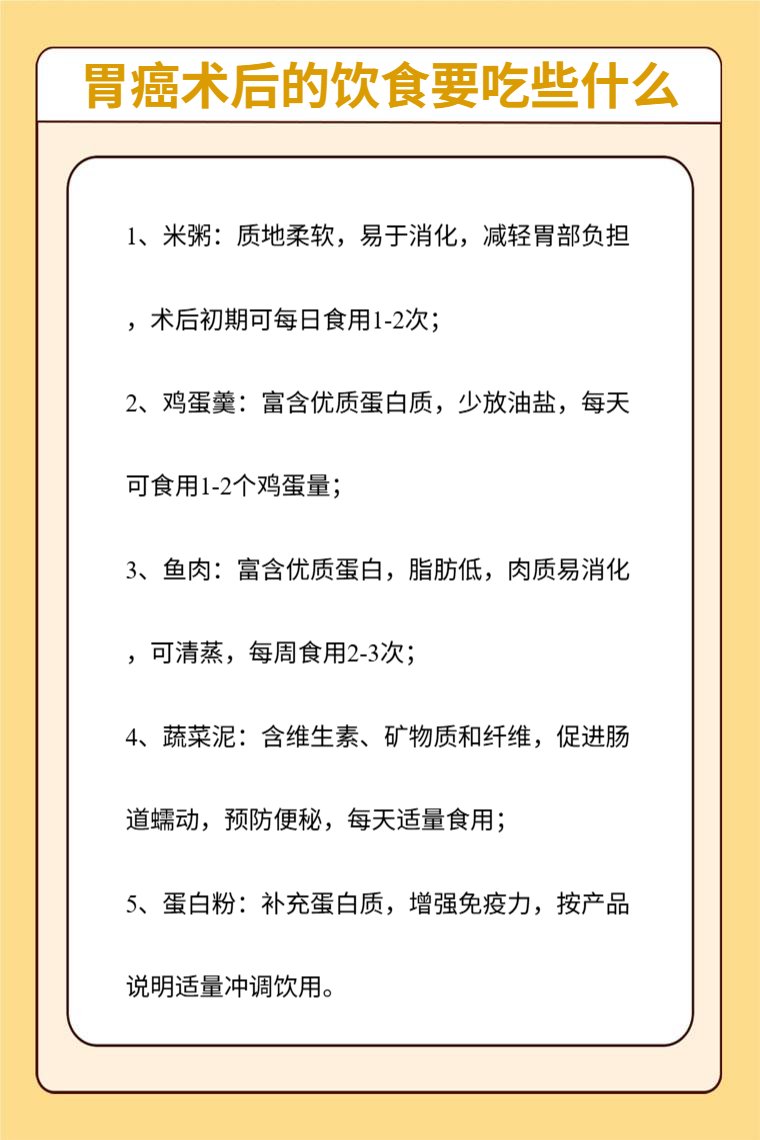 胃癌术后的饮食要吃些什么

1、米粥：质地柔软，易于消化，减轻胃部负担，术后初期可每日食用1-2次；

2、鸡蛋羹：富含优质蛋白质，少放油盐，每天可食用1-2个鸡蛋量；

3、鱼肉：富含优质蛋白，脂肪低，肉质易消化，可清蒸，每周食用2-3次；

4、蔬菜泥：含维生素、矿物质和纤维，促进肠道蠕动，预防便秘，每天适量食用；

5、蛋白粉：补充蛋白质，增强免疫力，按产品说明适量冲调饮用。